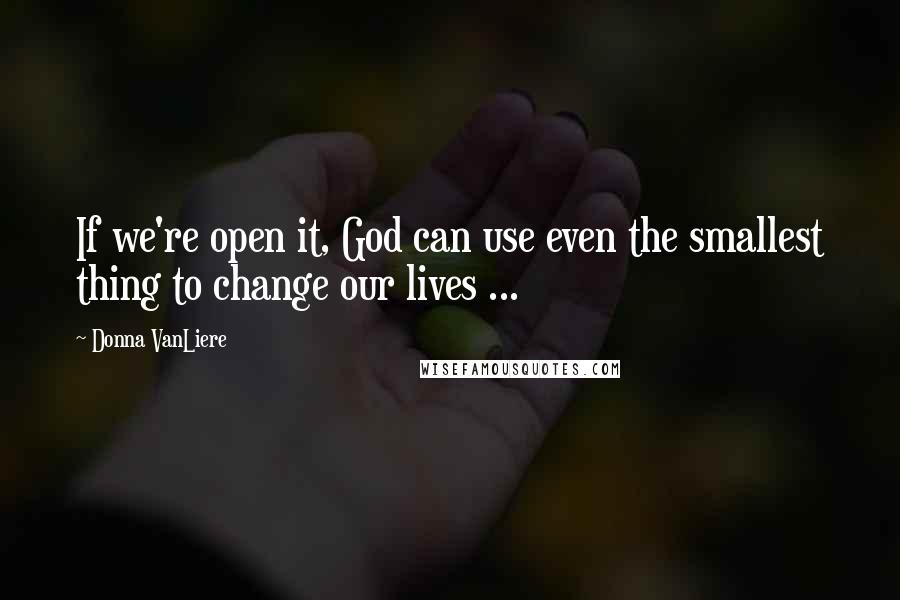 If we're open it, God can use even the smallest thing to change our lives ...

~ Donna VanLiere

WISEFAMOUSQUOTES.COM